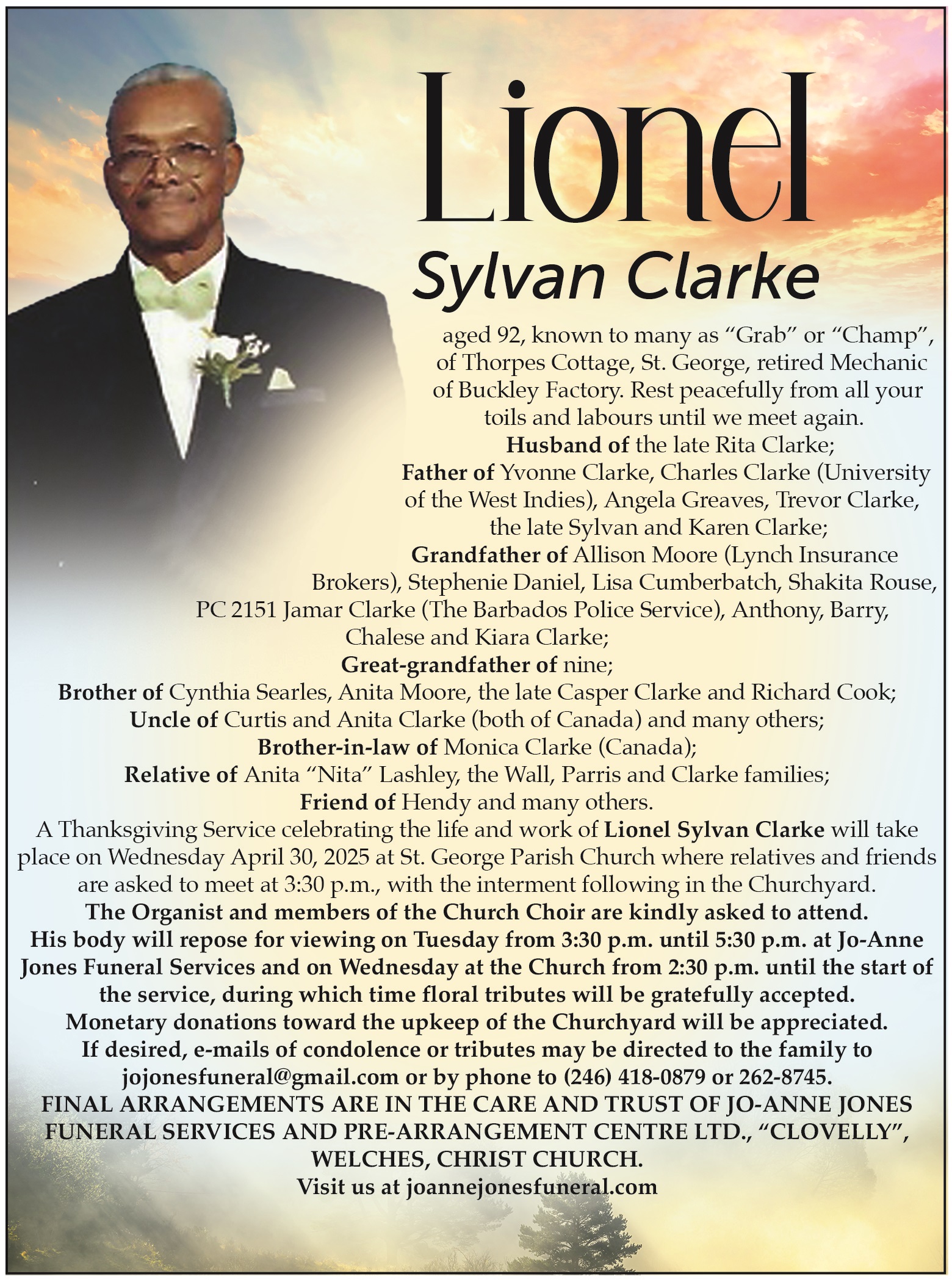 Lionel
Sylvan Clarke

aged 92, known to many as “Grab” or “Champ”, of Thorpes Cottage, St. George, retired Mechanic of Buckley Factory. Rest peacefully from all your toils and labours until we meet again.
Husband of the late Rita Clarke;
Father of Yvonne Clarke, Charles Clarke (University of the West Indies), Angela Greaves, Trevor Clarke, the late Sylvan and Karen Clarke;
Grandfather of Allison Moore (Lynch Insurance Brokers), Stephenie Daniel, Lisa Cumberbatch, Shakita Rouse, PC 2151 Jamar Clarke (The Barbados Police Service), Anthony, Barry, Chalese and Kiara Clarke;
Great-grandfather of nine;
Brother of Cynthia Searles, Anita Moore, the late Casper Clarke and Richard Cook;
Uncle of Curtis and Anita Clarke (both of Canada) and many others;
Brother-in-law of Monica Clarke (Canada);
Relative of Anita “Nita” Lashley, the Wall, Parris and Clarke families;
Friend of Hendy and many others.
A Thanksgiving Service celebrating the life and work of Lionel Sylvan Clarke will take place on Wednesday April 30, 2025 at St. George Parish Church where relatives and friends are asked to meet at 3:30 p.m., with the interment following in the Churchyard.
The Organist and members of the Church Choir are kindly asked to attend.
His body will repose for viewing on Tuesday from 3:30 p.m. until 5:30 p.m. at Jo-Anne Jones Funeral Services and on Wednesday at the Church from 2:30 p.m. until the start of the service, during which time floral tributes will be gratefully accepted.
Monetary donations toward the upkeep of the Churchyard will be appreciated.
If desired, e-mails of condolence or tributes may be directed to the family to jojonesfuneral@gmail.com or by phone to (246) 418-0879 or 262-8745.
FINAL ARRANGEMENTS ARE IN THE CARE AND TRUST OF JO-ANNE JONES FUNERAL SERVICES AND PRE-ARRANGEMENT CENTRE LTD., “CLOVELLY”, WELCHES, CHRIST CHURCH.
Visit us at joannejonesfuneral.com